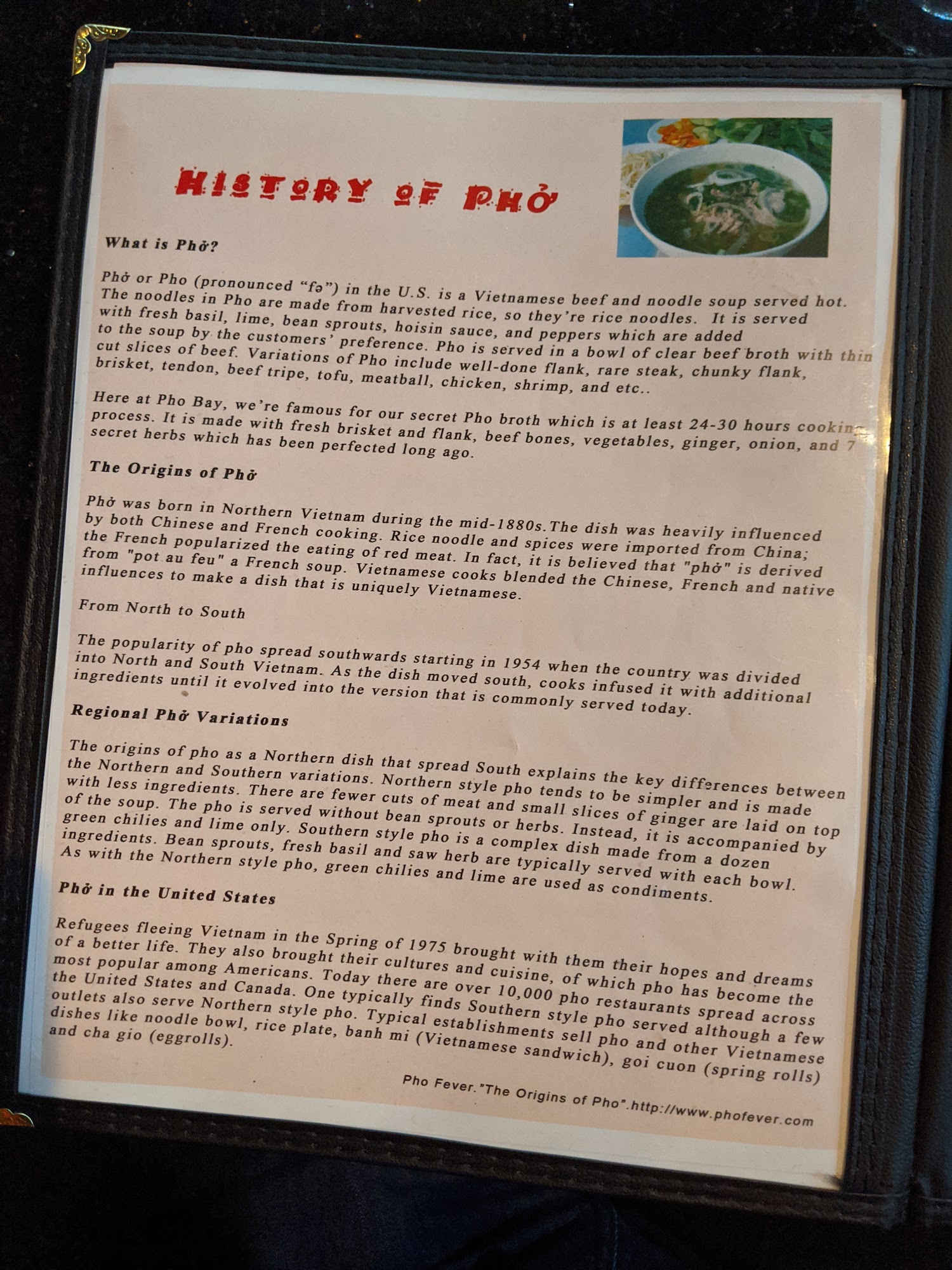 HISTORY OF PHỞ

What is Phở?

Phở or Pho (pronounced "fə") in the U.S. is a Vietnamese beef and noodle soup served hot. The noodles in Pho are made from harvested rice, so they're rice noodles. It is served with fresh basil, lime, bean sprouts, hoisin sauce, and peppers which are added to the soup by the customers' preference. Pho is served in a bowl of clear beef broth with thin cut slices of beef. Variations of Pho include well-done flank, rare steak, chunky flank, brisket, tendon, beef tripe, tofu, meatball, chicken, shrimp, and etc..

Here at Pho Bay, we're famous for our secret Pho broth which is at least 24-30 hours cooking process. It is made with fresh brisket and flank, beef bones, vegetables, ginger, onion, and 7 secret herbs which has been perfected long ago.

The Origins of Phở

Phở was born in Northern Vietnam during the mid-1880s.The dish was heavily influenced by both Chinese and French cooking. Rice noodle and spices were imported from China; the French popularized the eating of red meat. In fact, it is believed that "phở" is derived from "pot au feu" a French soup. Vietnamese cooks blended the Chinese, French and native influences to make a dish that is uniquely Vietnamese.

From North to South

The popularity of pho spread southwards starting in 1954 when the country was divided into North and South Vietnam. As the dish moved south, cooks infused it with additional ingredients until it evolved into the version that is commonly served today.

Regional Phở Variations

The origins of pho as a Northern dish that spread South explains the key differences between the Northern and Southern variations. Northern style pho tends to be simpler and is made with less ingredients. There are fewer cuts of meat and small slices of ginger are laid on top of the soup. The pho is served without bean sprouts or herbs. Instead, it is accompanied by green chilies and lime only. Southern style pho is a complex dish made from a dozen ingredients. Bean sprouts, fresh basil and saw herb are typically served with each bowl. As with the Northern style pho, green chilies and lime are used as condiments.

Phở in the United States

Refugees fleeing Vietnam in the Spring of 1975 brought with them their hopes and dreams of a better life. They also brought their cultures and cuisine, of which pho has become the most popular among Americans. Today there are over 10,000 pho restaurants spread across the United States and Canada. One typically finds Southern style pho served although a few outlets also serve Northern style pho. Typical establishments sell pho and other Vietnamese dishes like noodle bowl, rice plate, banh mi (Vietnamese sandwich), goi cuon (spring rolls) and cha gio (eggrolls).

Pho Fever."The Origins of Pho".http://www.phofever.com